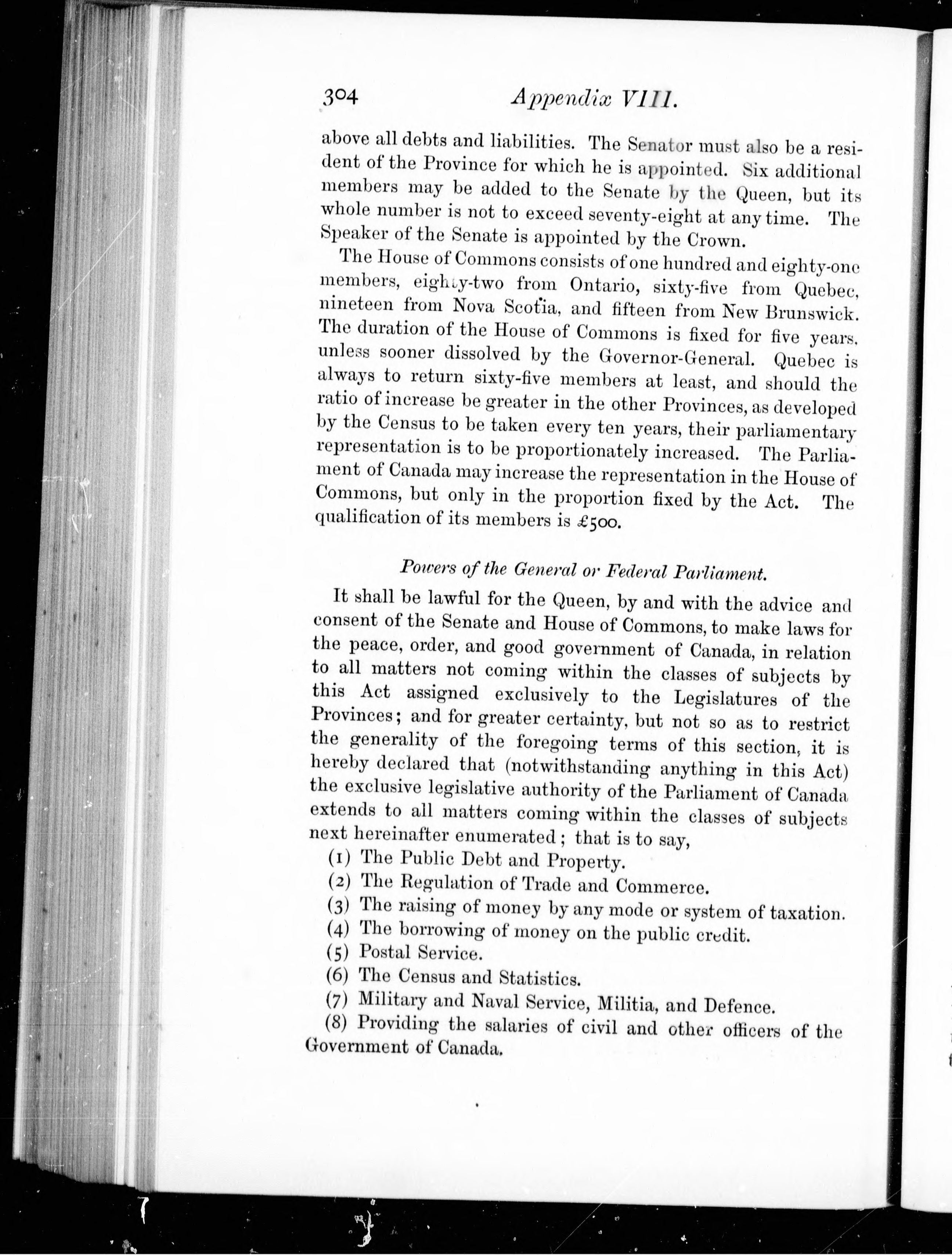 304 Appendix VIII.

above all debts and liabilities. The Senator must also be a resident of the Province for which he is appointed. Six additional members may be added to the Senate by the Queen, but its whole number is not to exceed seventy-eight at any time. The Speaker of the Senate is appointed by the Crown.

The House of Commons consists of one hundred and eighty-one members, eighty-two from Ontario, sixty-five from Quebec, nineteen from Nova Scotia, and fifteen from New Brunswick. The duration of the House of Commons is fixed for five years, unless sooner dissolved by the Governor-General. Quebec is always to return sixty-five members at least, and should the ratio of increase be greater in the other Provinces, as developed by the Census to be taken every ten years, their parliamentary representation is to be proportionately increased. The Parliament of Canada may increase the representation in the House of Commons, but only in the proportion fixed by the Act. The qualification of its members is £500.

Powers of the General or Federal Parliament.

It shall be lawful for the Queen, by and with the advice and consent of the Senate and House of Commons, to make laws for the peace, order, and good government of Canada, in relation to all matters not coming within the classes of subjects by this Act assigned exclusively to the Legislatures of the Provinces; and for greater certainty, but not so as to restrict the generality of the foregoing terms of this section, it is hereby declared that (notwithstanding anything in this Act) the exclusive legislative authority of the Parliament of Canada extends to all matters coming within the classes of subjects next hereinafter enumerated; that is to say,

(1) The Public Debt and Property.
(2) The Regulation of Trade and Commerce.
(3) The raising of money by any mode or system of taxation.
(4) The borrowing of money on the public credit.
(5) Postal Service.
(6) The Census and Statistics.
(7) Military and Naval Service, Militia, and Defence.
(8) Providing the salaries of civil and other officers of the Government of Canada.